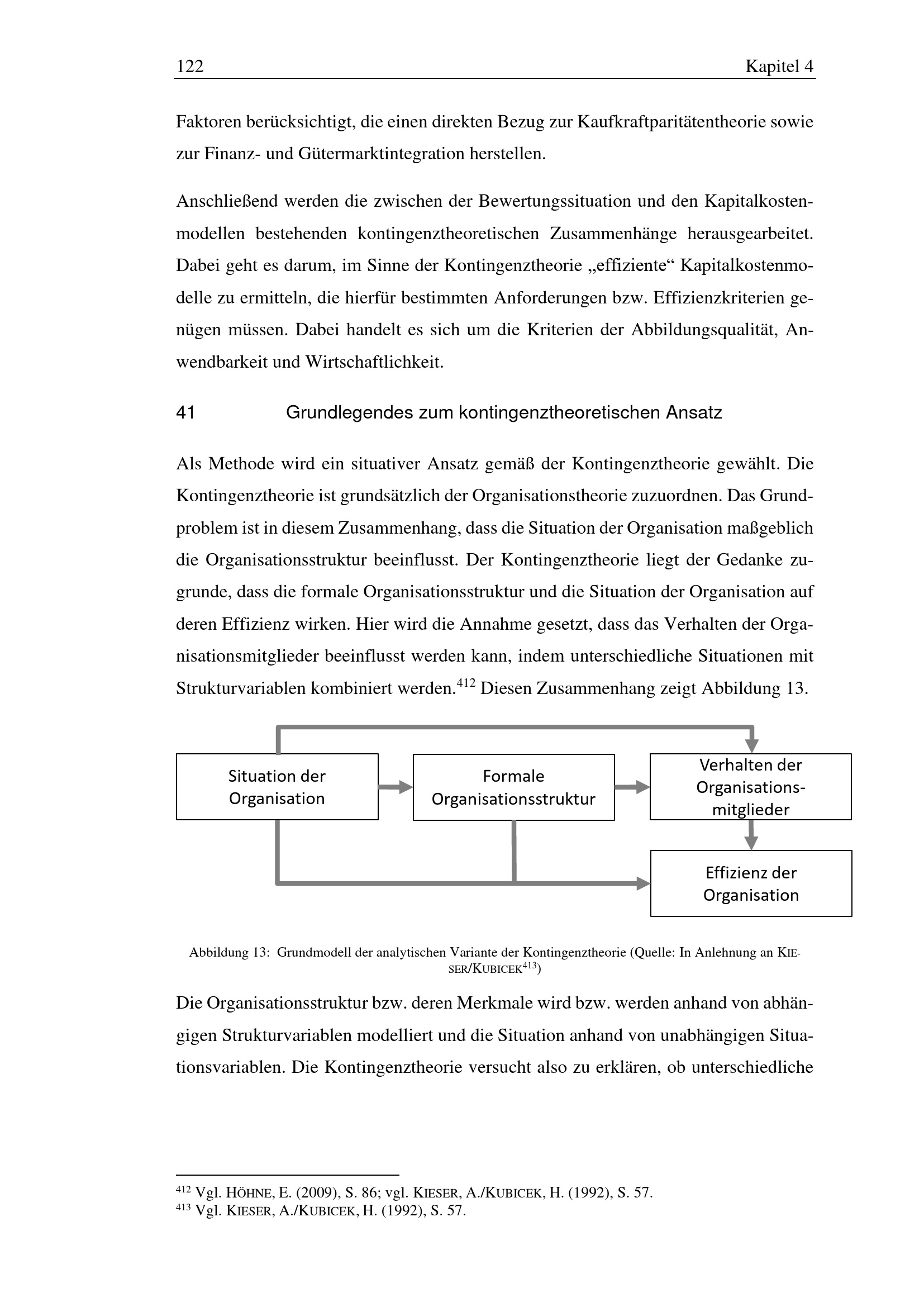 122 Kapitel 4

Faktoren berücksichtigt, die einen direkten Bezug zur Kaufkraftparitätentheorie sowie zur Finanz- und Gütermarktintegration herstellen.

Anschließend werden die zwischen der Bewertungssituation und den Kapitalkostenmodellen bestehenden kontingenztheoretischen Zusammenhänge herausgearbeitet. Dabei geht es darum, im Sinne der Kontingenztheorie „effiziente“ Kapitalkostenmodelle zu ermitteln, die hierfür bestimmten Anforderungen bzw. Effizienzkriterien genügen müssen. Dabei handelt es sich um die Kriterien der Abbildungsqualität, Anwendbarkeit und Wirtschaftlichkeit.

41 Grundlegendes zum kontingenztheoretischen Ansatz

Als Methode wird ein situativer Ansatz gemäß der Kontingenztheorie gewählt. Die Kontingenztheorie ist grundsätzlich der Organisationstheorie zuzuordnen. Das Grundproblem ist in diesem Zusammenhang, dass die Situation der Organisation maßgeblich die Organisationsstruktur beeinflusst. Der Kontingenztheorie liegt der Gedanke zugrunde, dass die formale Organisationsstruktur und die Situation der Organisation auf deren Effizienz wirken. Hier wird die Annahme gesetzt, dass das Verhalten der Organisationsmitglieder beeinflusst werden kann, indem unterschiedliche Situationen mit Strukturvariablen kombiniert werden.$^{412}$ Diesen Zusammenhang zeigt Abbildung 13.

Situation der Organisation

Formale Organisationsstruktur

Verhalten der Organisations-mitglieder

Effizienz der Organisation

Abbildung 13: Grundmodell der analytischen Variante der Kontingenztheorie (Quelle: In Anlehnung an KIESER/KUBICEK$^{413}$)

Die Organisationsstruktur bzw. deren Merkmale wird bzw. werden anhand von abhängigen Strukturvariablen modelliert und die Situation anhand von unabhängigen Situationsvariablen. Die Kontingenztheorie versucht also zu erklären, ob unterschiedliche

$^{412}$ Vgl. HÖHNE, E. (2009), S. 86; vgl. KIESER, A./KUBICEK, H. (1992), S. 57.
$^{413}$ Vgl. KIESER, A./KUBICEK, H. (1992), S. 57.